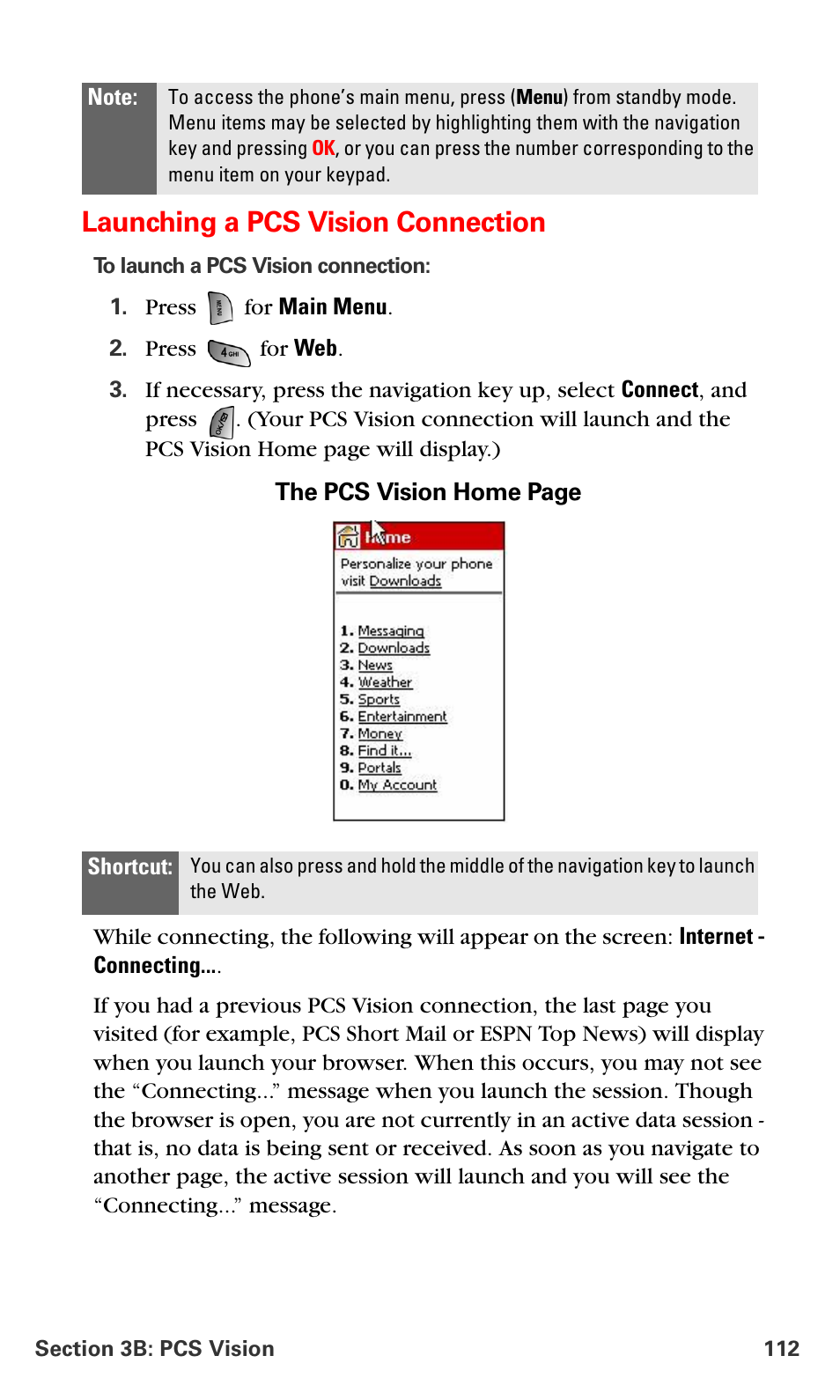 Note: To access the phone's main menu, press (Menu) from standby mode. Menu items may be selected by highlighting them with the navigation key and pressing OK, or you can press the number corresponding to the menu item on your keypad.

Launching a PCS Vision Connection

To launch a PCS Vision connection:

1. Press MENU for Main Menu.

2. Press 4 GHI for Web.

3. If necessary, press the navigation key up, select Connect, and press OK. (Your PCS Vision connection will launch and the PCS Vision Home page will display.)

The PCS Vision Home Page

Home
Personalize your phone visit Downloads

1. Messaging
2. Downloads
3. News
4. Weather
5. Sports
6. Entertainment
7. Money
8. Find it...
9. Portals
0. My Account

Shortcut: You can also press and hold the middle of the navigation key to launch the Web.

While connecting, the following will appear on the screen: Internet - Connecting....

If you had a previous PCS Vision connection, the last page you visited (for example, PCS Short Mail or ESPN Top News) will display when you launch your browser. When this occurs, you may not see the "Connecting..." message when you launch the session. Though the browser is open, you are not currently in an active data session - that is, no data is being sent or received. As soon as you navigate to another page, the active session will launch and you will see the "Connecting..." message.

Section 3B: PCS Vision 112